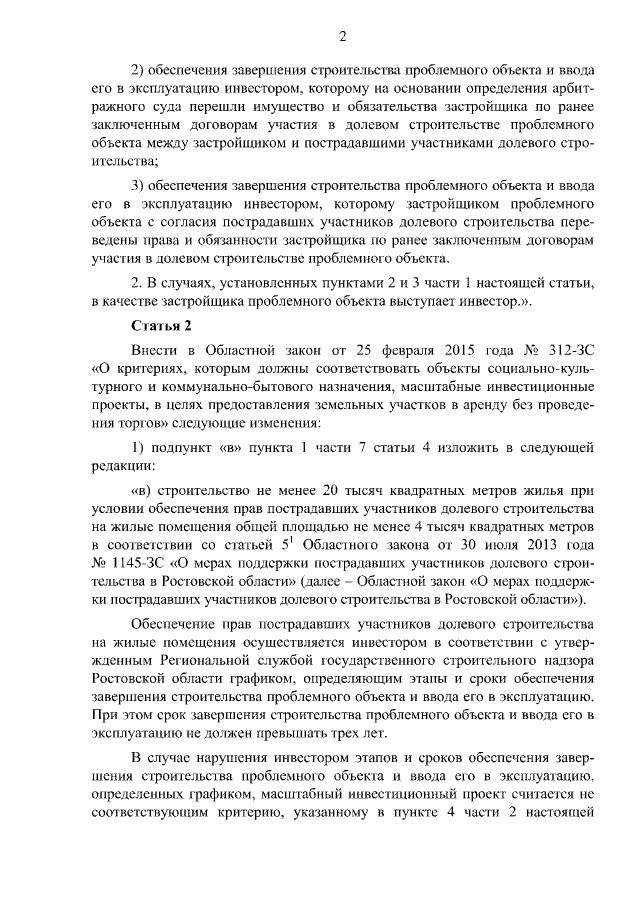 2

2) обеспечения завершения строительства проблемного объекта и ввода его в эксплуатацию инвестором, которому на основании определения арбитражного суда перешли имущество и обязательства застройщика по ранее заключенным договорам участия в долевом строительстве проблемного объекта между застройщиком и пострадавшими участниками долевого строительства;

3) обеспечения завершения строительства проблемного объекта и ввода его в эксплуатацию инвестором, которому застройщиком проблемного объекта с согласия пострадавших участников долевого строительства переведены права и обязанности застройщика по ранее заключенным договорам участия в долевом строительстве проблемного объекта.

2. В случаях, установленных пунктами 2 и 3 части 1 настоящей статьи, в качестве застройщика проблемного объекта выступает инвестор.».

Статья 2

Внести в Областной закон от 25 февраля 2015 года № 312-ЗС «О критериях, которым должны соответствовать объекты социально-культурного и коммунально-бытового назначения, масштабные инвестиционные проекты, в целях предоставления земельных участков в аренду без проведения торгов» следующие изменения:

1) подпункт «в» пункта 1 части 7 статьи 4 изложить в следующей редакции:

«в) строительство не менее 20 тысяч квадратных метров жилья при условии обеспечения прав пострадавших участников долевого строительства на жилые помещения общей площадью не менее 4 тысяч квадратных метров в соответствии со статьей $5^1$ Областного закона от 30 июля 2013 года № 1145-ЗС «О мерах поддержки пострадавших участников долевого строительства в Ростовской области» (далее – Областной закон «О мерах поддержки пострадавших участников долевого строительства в Ростовской области»).

Обеспечение прав пострадавших участников долевого строительства на жилые помещения осуществляется инвестором в соответствии с утвержденным Региональной службой государственного строительного надзора Ростовской области графиком, определяющим этапы и сроки обеспечения завершения строительства проблемного объекта и ввода его в эксплуатацию. При этом срок завершения строительства проблемного объекта и ввода его в эксплуатацию не должен превышать трех лет.

В случае нарушения инвестором этапов и сроков обеспечения завершения строительства проблемного объекта и ввода его в эксплуатацию, определенных графиком, масштабный инвестиционный проект считается не соответствующим критерию, указанному в пункте 4 части 2 настоящей